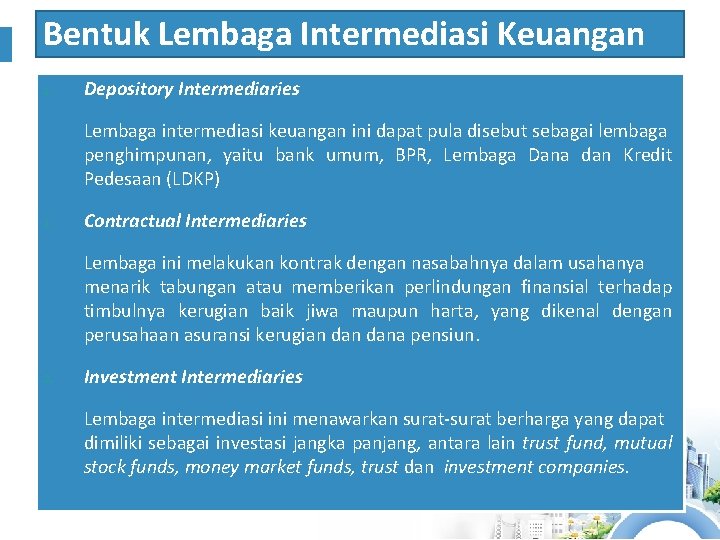 Bentuk Lembaga Intermediasi Keuangan

Depository Intermediaries

Lembaga intermediasi keuangan ini dapat pula disebut sebagai lembaga penghimpunan, yaitu bank umum, BPR, Lembaga Dana dan Kredit Pedesaan (LDKP)

Contractual Intermediaries

Lembaga ini melakukan kontrak dengan nasabahnya dalam usahanya menarik tabungan atau memberikan perlindungan finansial terhadap timbulnya kerugian baik jiwa maupun harta, yang dikenal dengan perusahaan asuransi kerugian dan dana pensiun.

Investment Intermediaries

Lembaga intermediasi ini menawarkan surat-surat berharga yang dapat dimiliki sebagai investasi jangka panjang, antara lain trust fund, mutual stock funds, money market funds, trust dan investment companies.